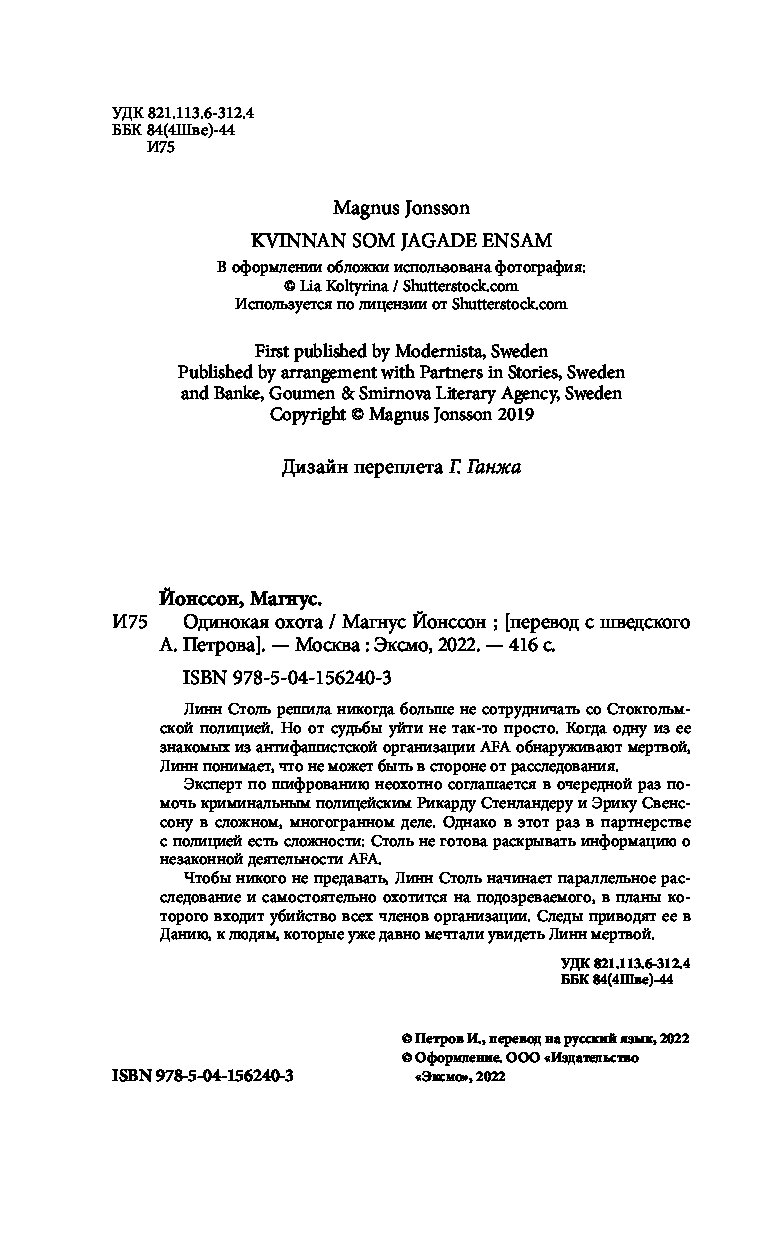 УДК 821.113.6-312.4
ББК 84(4Шве)-44
И75

Magnus Jonsson

KVINNAN SOM JAGADE ENSAM

В оформлении обложки использована фотография:
© Lia Koltyrina / Shutterstock.com
Используется по лицензии от Shutterstock.com

First published by Modernista, Sweden
Published by arrangement with Partners in Stories, Sweden and Banke, Goumen & Smirnova Literary Agency, Sweden
Copyright © Magnus Jonsson 2019

Дизайн переплета Г. Ганжа

Йонссон, Магнус.

И75 Одинокая охота / Магнус Йонссон ; [перевод с шведского А. Петрова]. — Москва : Эксмо, 2022. — 416 с.

ISBN 978-5-04-156240-3

Линн Столь решила никогда больше не сотрудничать со Стокгольмской полицией. Но от судьбы уйти не так-то просто. Когда одну из ее знакомых из антифашистской организации AFA обнаруживают мертвой, Линн понимает, что не может быть в стороне от расследования.

Эксперт по шифрованию неохотно соглашается в очередной раз помочь криминальным полицейским Рикарду Стенландеру и Эрику Свенссону в сложном, многогранном деле. Однако в этот раз в партнерстве с полицией есть сложности: Столь не готова раскрывать информацию о незаконной деятельности AFA.

Чтобы никого не предавать, Линн Столь начинает параллельное расследование и самостоятельно охотится на подозреваемого, в планы которого входит убийство всех членов организации. Следы приводят ее в Данию, к людям, которые уже давно мечтали увидеть Линн мертвой.

УДК 821.113.6-312.4
ББК 84(4Шве)-44

© Петров И., перевод на русский язык, 2022
© Оформление. ООО «Издательство «Эксмо», 2022

ISBN 978-5-04-156240-3